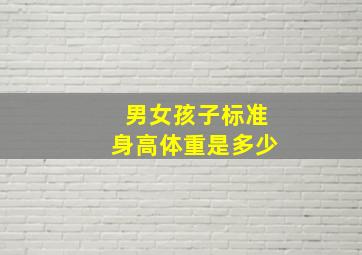 男女孩子标准
身高体重是多少